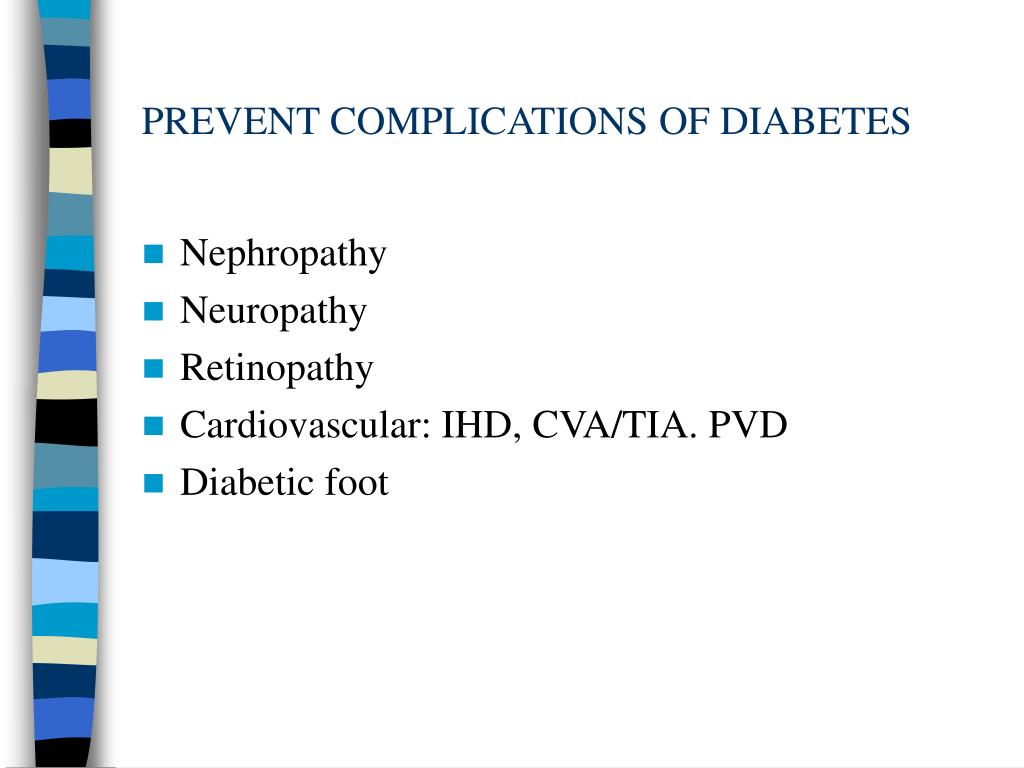 PREVENT COMPLICATIONS OF DIABETES

- Nephropathy
- Neuropathy
- Retinopathy
- Cardiovascular: IHD, CVA/TIA. PVD
- Diabetic foot